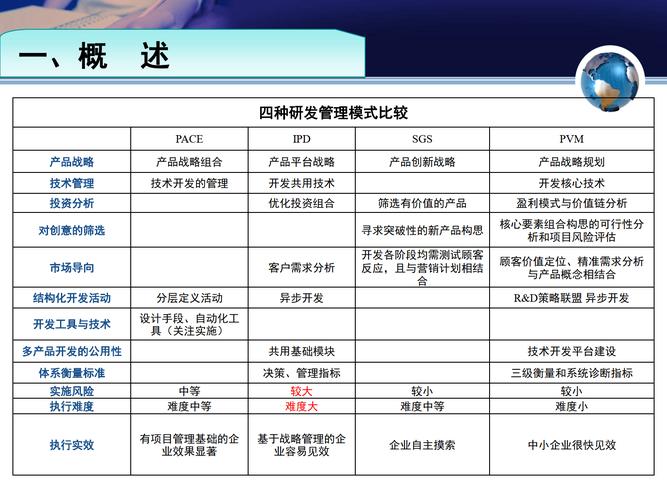 一、概　述

四种研发管理模式比较

|  | PACE | IPD | SGS | PVM |
|---|---|---|---|---|
| 产品战略 | 产品战略组合 | 产品平台战略 | 产品创新战略 | 产品战略规划 |
| 技术管理 | 技术开发的管理 | 开发共用技术 |  | 开发核心技术 |
| 投资分析 |  | 优化投资组合 | 筛选有价值的产品 | 盈利模式与价值链分析 |
| 对创意的筛选 |  |  | 寻求突破性的新产品构思 | 核心要素组合构思的可行性分析和项目风险评估 |
| 市场导向 |  | 客户需求分析 | 开发各阶段均需测试顾客反应，且与营销计划相结合 | 顾客价值定位、精准需求分析与产品概念相结合 |
| 结构化开发活动 | 分层定义活动 | 异步开发 |  | R&D策略联盟 异步开发 |
| 开发工具与技术 | 设计手段、自动化工具（关注实施） |  |  |  |
| 多产品开发的公用性 |  | 共用基础模块 |  | 技术开发平台建设 |
| 体系衡量标准 |  | 决策、管理指标 |  | 三级衡量和系统诊断指标 |
| 实施风险 | 中等 | 较大 | 较小 | 较小 |
| 执行难度 | 难度中等 | 难度大 | 难度中等 | 难度小 |
| 执行实效 | 有项目管理基础的企业效果显著 | 基于战略管理的企业容易见效 | 企业自主摸索 | 中小企业很快见效 |